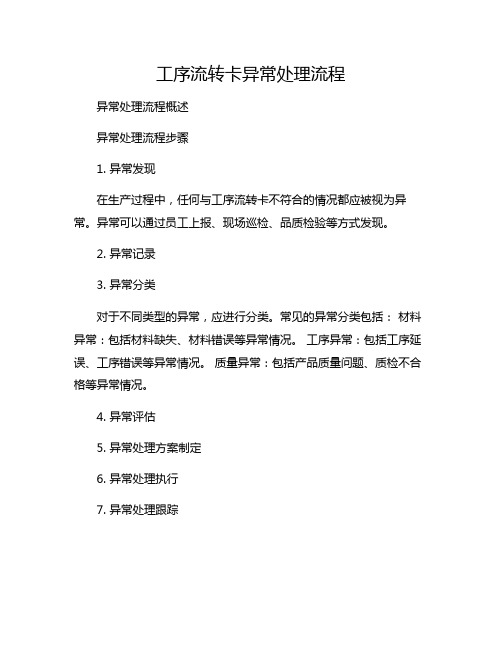 工序流转卡异常处理流程

异常处理流程概述

异常处理流程步骤

1. 异常发现

在生产过程中，任何与工序流转卡不符合的情况都应被视为异常。异常可以通过员工上报、现场巡检、品质检验等方式发现。

2. 异常记录

3. 异常分类

对于不同类型的异常，应进行分类。常见的异常分类包括： 材料异常：包括材料缺失、材料错误等异常情况。 工序异常：包括工序延误、工序错误等异常情况。 质量异常：包括产品质量问题、质检不合格等异常情况。

4. 异常评估

5. 异常处理方案制定

6. 异常处理执行

7. 异常处理跟踪